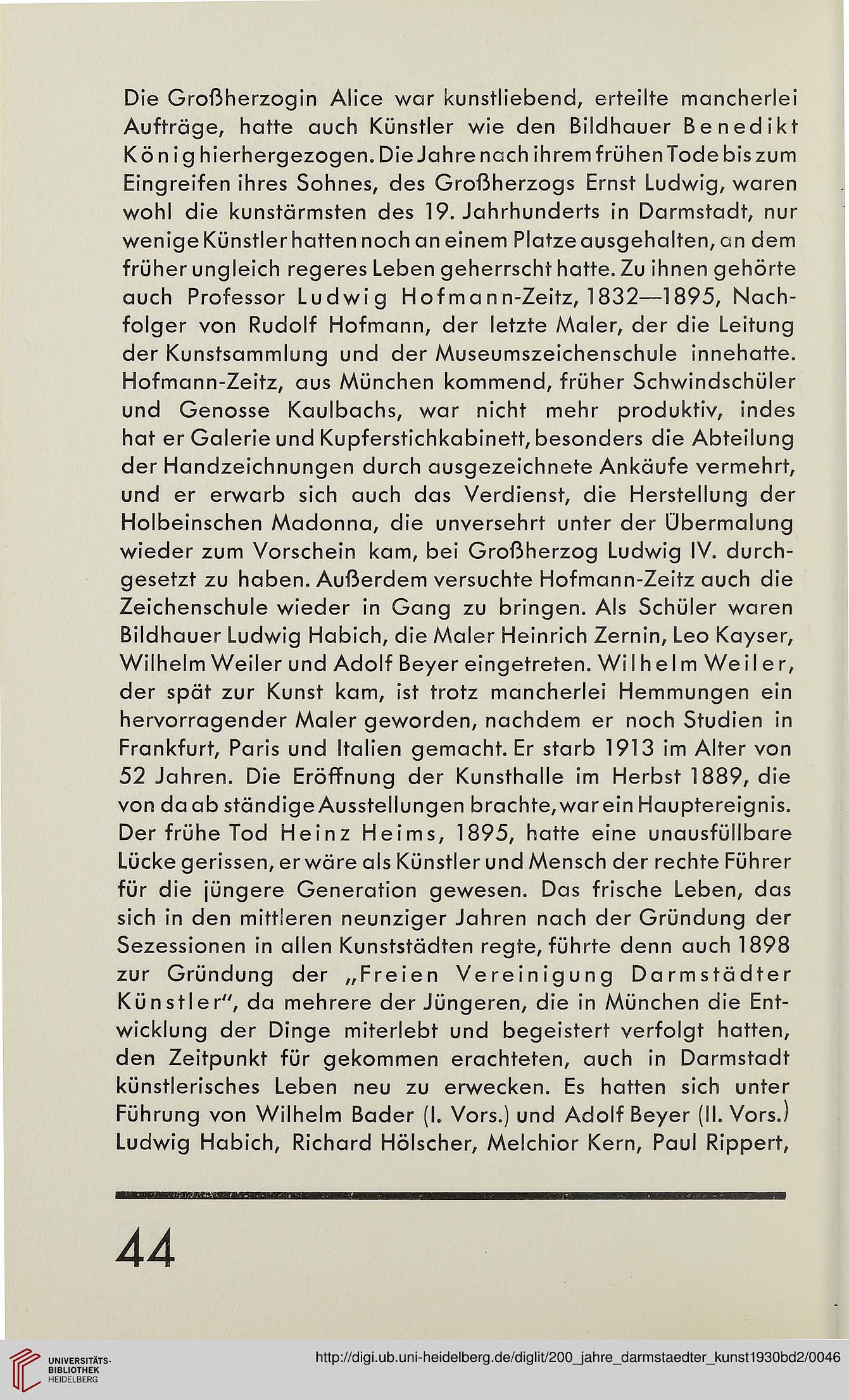 Die Großherzogin Alice war kunstliebend, erteilte mancherlei Aufträge, hatte auch Künstler wie den Bildhauer Benedikt König hierhergezogen. Die Jahre nach ihrem frühen Tode bis zum Eingreifen ihres Sohnes, des Großherzogs Ernst Ludwig, waren wohl die kunstärmsten des 19. Jahrhunderts in Darmstadt, nur wenige Künstler hatten noch an einem Platze ausgehalten, an dem früher ungleich regeres Leben geherrscht hatte. Zu ihnen gehörte auch Professor Ludwig Hofmann-Zeitz, 1832—1895, Nachfolger von Rudolf Hofmann, der letzte Maler, der die Leitung der Kunstsammlung und der Museumszeichenschule innehatte. Hofmann-Zeitz, aus München kommend, früher Schwindschüler und Genosse Kaulbachs, war nicht mehr produktiv, indes hat er Galerie und Kupferstichkabinett, besonders die Abteilung der Handzeichnungen durch ausgezeichnete Ankäufe vermehrt, und er erwarb sich auch das Verdienst, die Herstellung der Holbeinschen Madonna, die unversehrt unter der Übermalung wieder zum Vorschein kam, bei Großherzog Ludwig IV. durchgesetzt zu haben. Außerdem versuchte Hofmann-Zeitz auch die Zeichenschule wieder in Gang zu bringen. Als Schüler waren Bildhauer Ludwig Habich, die Maler Heinrich Zernin, Leo Kayser, Wilhelm Weiler und Adolf Beyer eingetreten. Wilhelm Weiler, der spät zur Kunst kam, ist trotz mancherlei Hemmungen ein hervorragender Maler geworden, nachdem er noch Studien in Frankfurt, Paris und Italien gemacht. Er starb 1913 im Alter von 52 Jahren. Die Eröffnung der Kunsthalle im Herbst 1889, die von da ab ständige Ausstellungen brachte, war ein Hauptereignis. Der frühe Tod Heinz Heims, 1895, hatte eine unausfüllbare Lücke gerissen, er wäre als Künstler und Mensch der rechte Führer für die jüngere Generation gewesen. Das frische Leben, das sich in den mittleren neunziger Jahren nach der Gründung der Sezessionen in allen Kunststädten regte, führte denn auch 1898 zur Gründung der „Freien Vereinigung Darmstädter Künstler", da mehrere der Jüngeren, die in München die Entwicklung der Dinge miterlebt und begeistert verfolgt hatten, den Zeitpunkt für gekommen erachteten, auch in Darmstadt künstlerisches Leben neu zu erwecken. Es hatten sich unter Führung von Wilhelm Bader (I. Vors.) und Adolf Beyer (II. Vors.) Ludwig Habich, Richard Hölscher, Melchior Kern, Paul Rippert,

44

UNIVERSITÄTS-BIBLIOTHEK HEIDELBERG

http://digi.ub.uni-heidelberg.de/diglit/200_jahre_darmstaedter_kunst1930bd2/0046